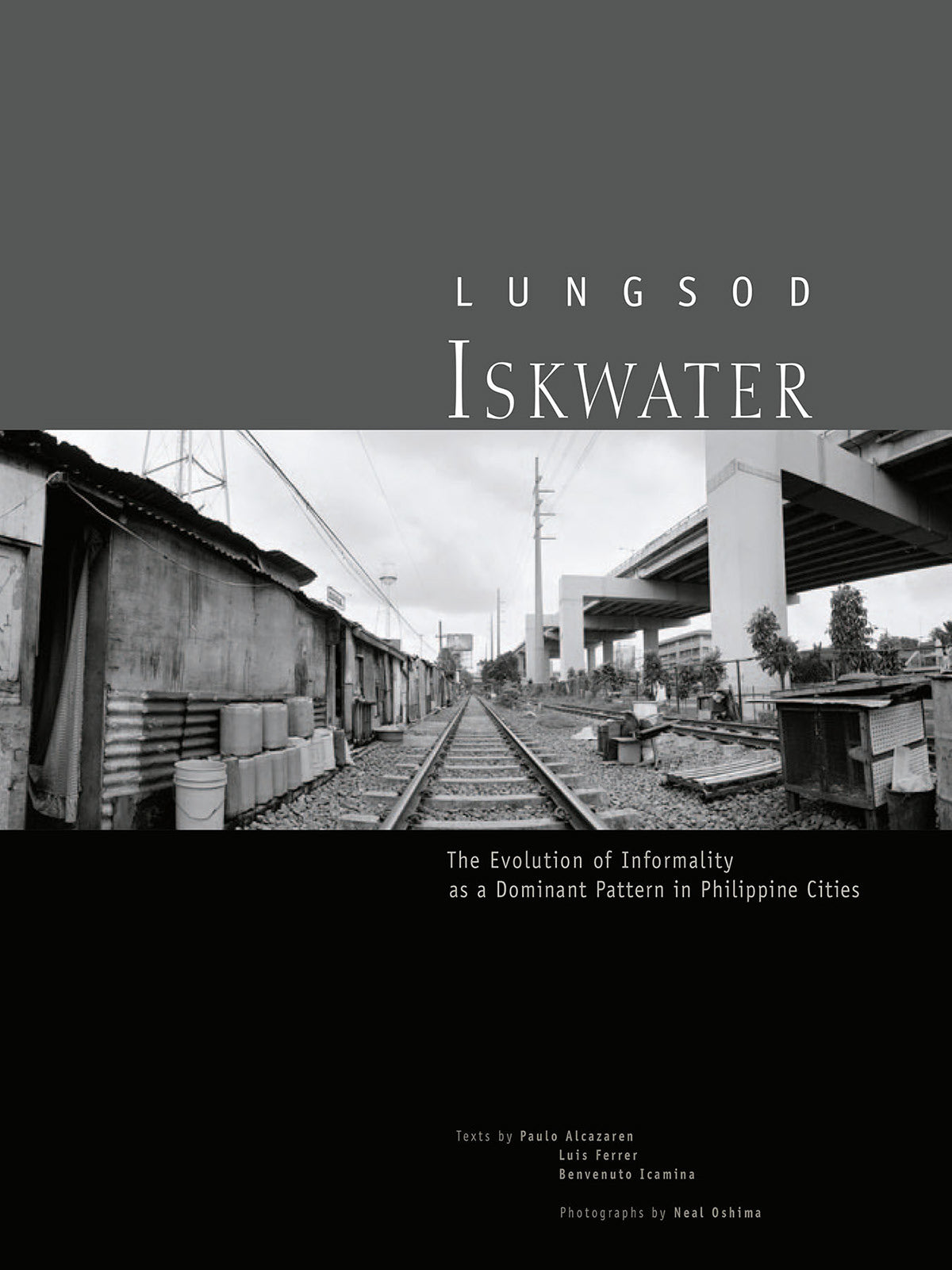 LUNGSOD
ISKWATER

The Evolution of Informality as a Dominant Pattern in Philippine Cities

Texts by Paulo Alcazaren
Luis Ferrer
Benvenuto Icamina

Photographs by Neal Oshima